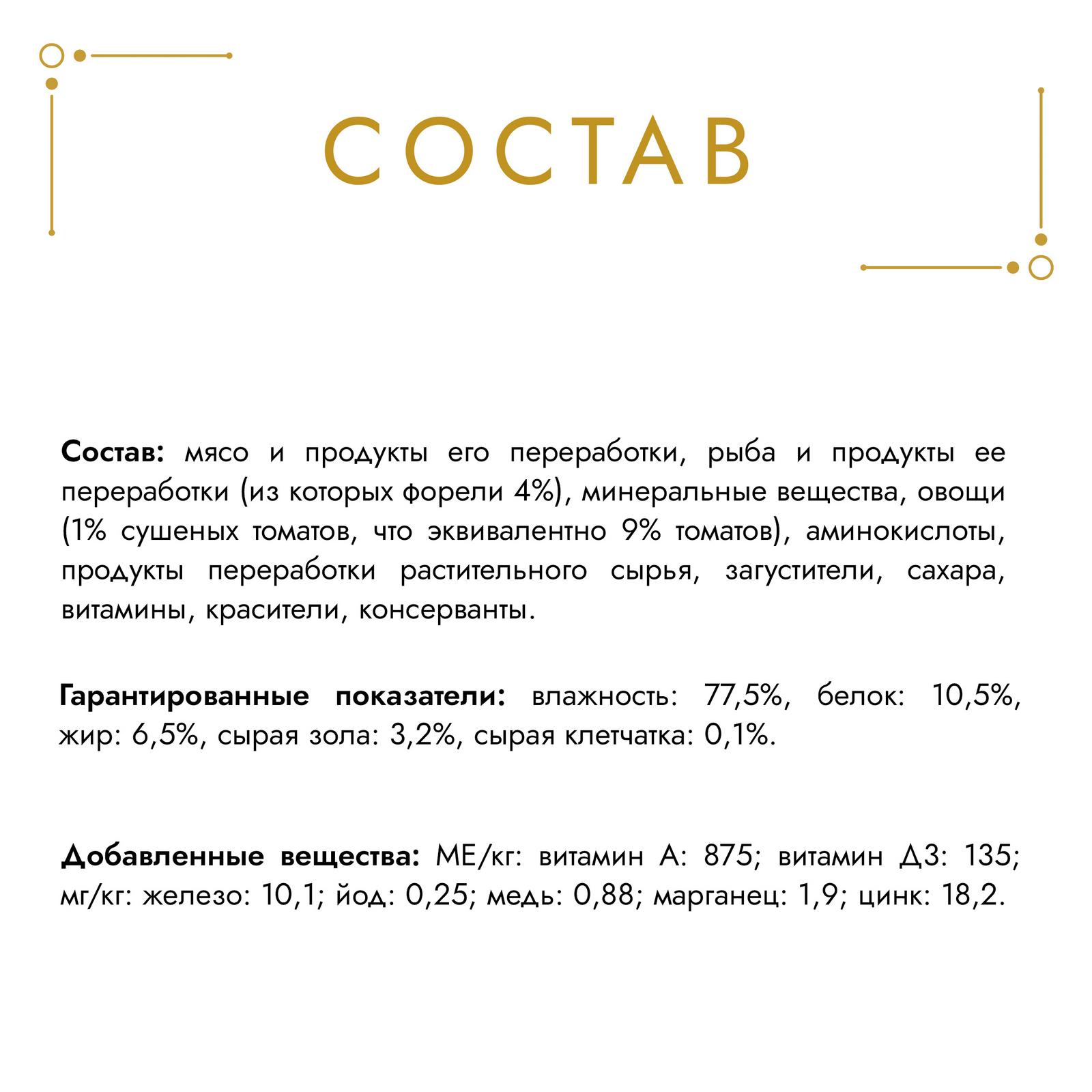 СОСТАВ

Состав: мясо и продукты его переработки, рыба и продукты ее переработки (из которых форели 4%), минеральные вещества, овощи (1% сушеных томатов, что эквивалентно 9% томатов), аминокислоты, продукты переработки растительного сырья, загустители, сахара, витамины, красители, консерванты.

Гарантированные показатели: влажность: 77,5%, белок: 10,5%, жир: 6,5%, сырая зола: 3,2%, сырая клетчатка: 0,1%.

Добавленные вещества: МЕ/кг: витамин А: 875; витамин Д3: 135; мг/кг: железо: 10,1; йод: 0,25; медь: 0,88; марганец: 1,9; цинк: 18,2.